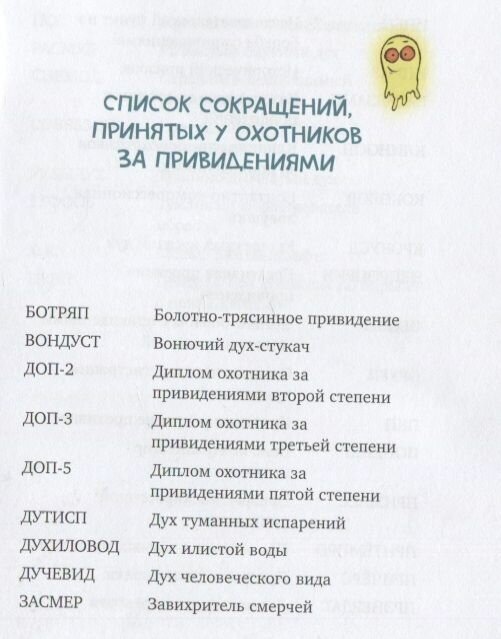 СПИСОК СОКРАЩЕНИЙ, ПРИНЯТЫХ У ОХОТНИКОВ ЗА ПРИВИДЕНИЯМИ

| | |
|---|---|
| БОТРЯП | Болотно-трясинное привидение |
| ВОНДУСТ | Вонючий дух-стукач |
| ДОП-2 | Диплом охотника за привидениями второй степени |
| ДОП-3 | Диплом охотника за привидениями третьей степени |
| ДОП-5 | Диплом охотника за привидениями пятой степени |
| ДУТИСП | Дух туманных испарений |
| ДУХИЛОВОД | Дух илистой воды |
| ДУЧЕВИД | Дух человеческого вида |
| ЗАСМЕР | Завихритель смерчей |